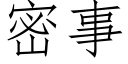 密事